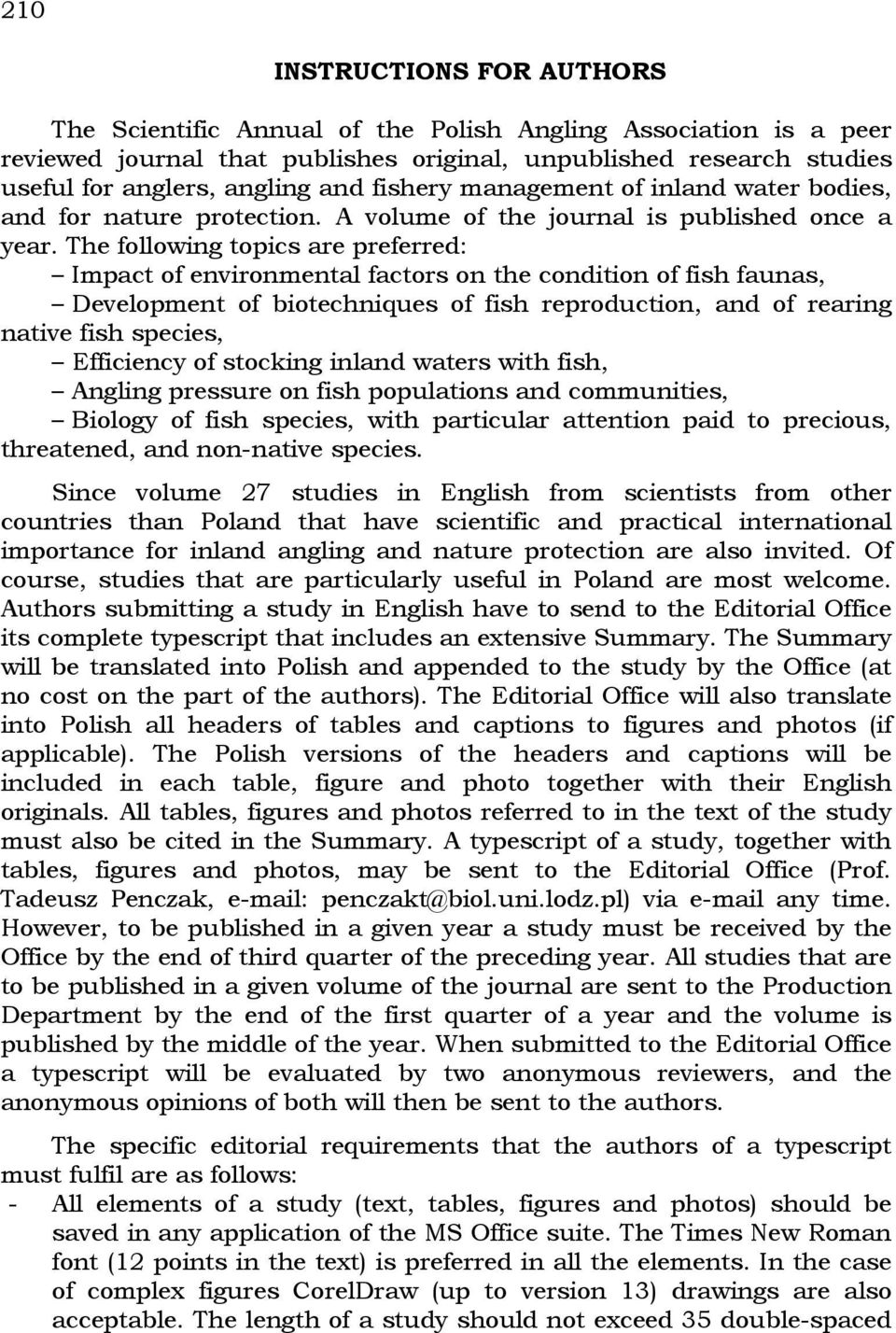 210

INSTRUCTIONS FOR AUTHORS

The Scientific Annual of the Polish Angling Association is a peer reviewed journal that publishes original, unpublished research studies useful for anglers, angling and fishery management of inland water bodies, and for nature protection. A volume of the journal is published once a year. The following topics are preferred:
– Impact of environmental factors on the condition of fish faunas,
– Development of biotechniques of fish reproduction, and of rearing native fish species,
– Efficiency of stocking inland waters with fish,
– Angling pressure on fish populations and communities,
– Biology of fish species, with particular attention paid to precious, threatened, and non-native species.

Since volume 27 studies in English from scientists from other countries than Poland that have scientific and practical international importance for inland angling and nature protection are also invited. Of course, studies that are particularly useful in Poland are most welcome. Authors submitting a study in English have to send to the Editorial Office its complete typescript that includes an extensive Summary. The Summary will be translated into Polish and appended to the study by the Office (at no cost on the part of the authors). The Editorial Office will also translate into Polish all headers of tables and captions to figures and photos (if applicable). The Polish versions of the headers and captions will be included in each table, figure and photo together with their English originals. All tables, figures and photos referred to in the text of the study must also be cited in the Summary. A typescript of a study, together with tables, figures and photos, may be sent to the Editorial Office (Prof. Tadeusz Penczak, e-mail: penczakt@biol.uni.lodz.pl) via e-mail any time. However, to be published in a given year a study must be received by the Office by the end of third quarter of the preceding year. All studies that are to be published in a given volume of the journal are sent to the Production Department by the end of the first quarter of a year and the volume is published by the middle of the year. When submitted to the Editorial Office a typescript will be evaluated by two anonymous reviewers, and the anonymous opinions of both will then be sent to the authors.

The specific editorial requirements that the authors of a typescript must fulfil are as follows:
- All elements of a study (text, tables, figures and photos) should be saved in any application of the MS Office suite. The Times New Roman font (12 points in the text) is preferred in all the elements. In the case of complex figures CorelDraw (up to version 13) drawings are also acceptable. The length of a study should not exceed 35 double-spaced